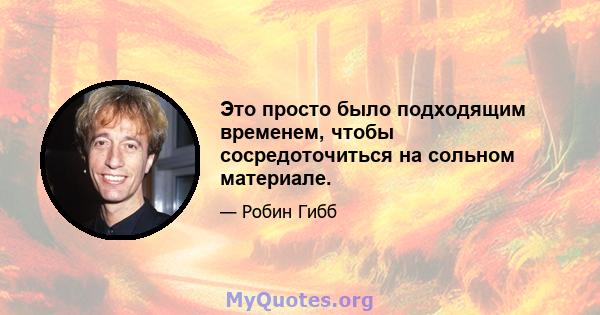 Это просто было подходящим временем, чтобы сосредоточиться на сольном материале.

— Робин Гибб

MyQuotes.org